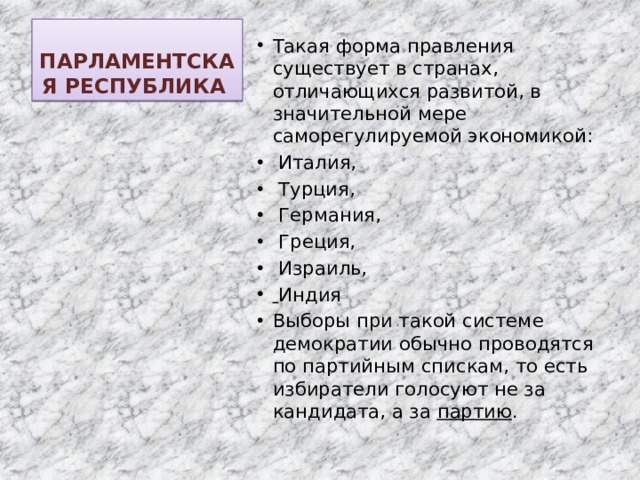 ПАРЛАМЕНТСКАЯ РЕСПУБЛИКА

• Такая форма правления существует в странах, отличающихся развитой, в значительной мере саморегулируемой экономикой:
• Италия,
• Турция,
• Германия,
• Греция,
• Израиль,
• Индия
• Выборы при такой системе демократии обычно проводятся по партийным спискам, то есть избиратели голосуют не за кандидата, а за партию.